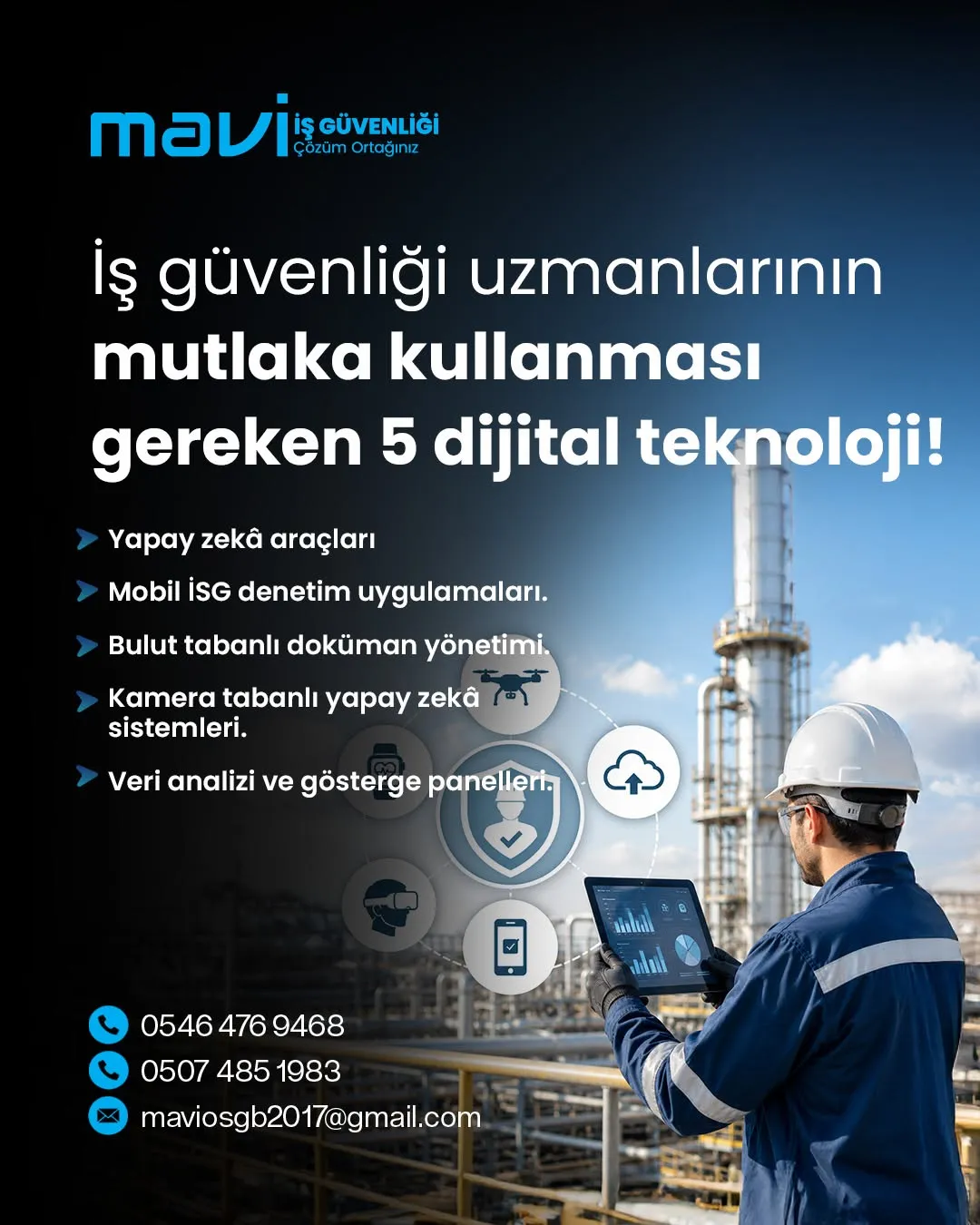 mavi İŞ GÜVENLİĞİ
Çözüm Ortağınız

İş güvenliği uzmanlarının mutlaka kullanması gereken 5 dijital teknoloji!

Yapay zekâ araçları

Mobil İSG denetim uygulamaları.

Bulut tabanlı doküman yönetimi.

Kamera tabanlı yapay zekâ sistemleri.

Veri analizi ve gösterge panelleri.

0546 476 9468

0507 485 1983

maviosgb2017@gmail.com